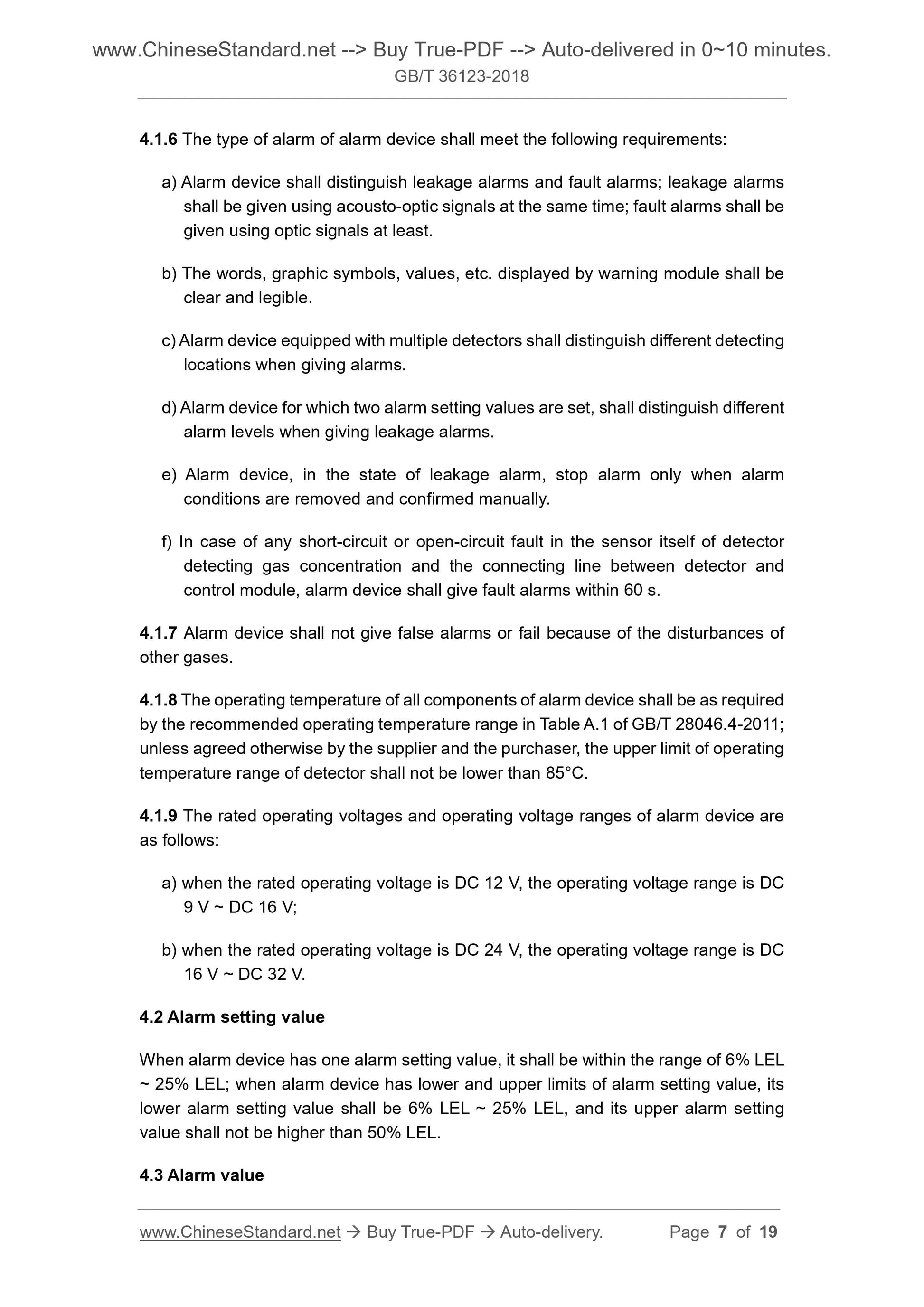 www.ChineseStandard.net --> Buy True-PDF --> Auto-delivered in 0~10 minutes.
GB/T 36123-2018

4.1.6 The type of alarm of alarm device shall meet the following requirements:

a) Alarm device shall distinguish leakage alarms and fault alarms; leakage alarms shall be given using acousto-optic signals at the same time; fault alarms shall be given using optic signals at least.

b) The words, graphic symbols, values, etc. displayed by warning module shall be clear and legible.

c) Alarm device equipped with multiple detectors shall distinguish different detecting locations when giving alarms.

d) Alarm device for which two alarm setting values are set, shall distinguish different alarm levels when giving leakage alarms.

e) Alarm device, in the state of leakage alarm, stop alarm only when alarm conditions are removed and confirmed manually.

f) In case of any short-circuit or open-circuit fault in the sensor itself of detector detecting gas concentration and the connecting line between detector and control module, alarm device shall give fault alarms within 60 s.

4.1.7 Alarm device shall not give false alarms or fail because of the disturbances of other gases.

4.1.8 The operating temperature of all components of alarm device shall be as required by the recommended operating temperature range in Table A.1 of GB/T 28046.4-2011; unless agreed otherwise by the supplier and the purchaser, the upper limit of operating temperature range of detector shall not be lower than 85°C.

4.1.9 The rated operating voltages and operating voltage ranges of alarm device are as follows:

a) when the rated operating voltage is DC 12 V, the operating voltage range is DC 9 V ~ DC 16 V;

b) when the rated operating voltage is DC 24 V, the operating voltage range is DC 16 V ~ DC 32 V.

4.2 Alarm setting value

When alarm device has one alarm setting value, it shall be within the range of 6% LEL ~ 25% LEL; when alarm device has lower and upper limits of alarm setting value, its lower alarm setting value shall be 6% LEL ~ 25% LEL, and its upper alarm setting value shall not be higher than 50% LEL.

4.3 Alarm value

www.ChineseStandard.net → Buy True-PDF → Auto-delivery. Page 7 of 19